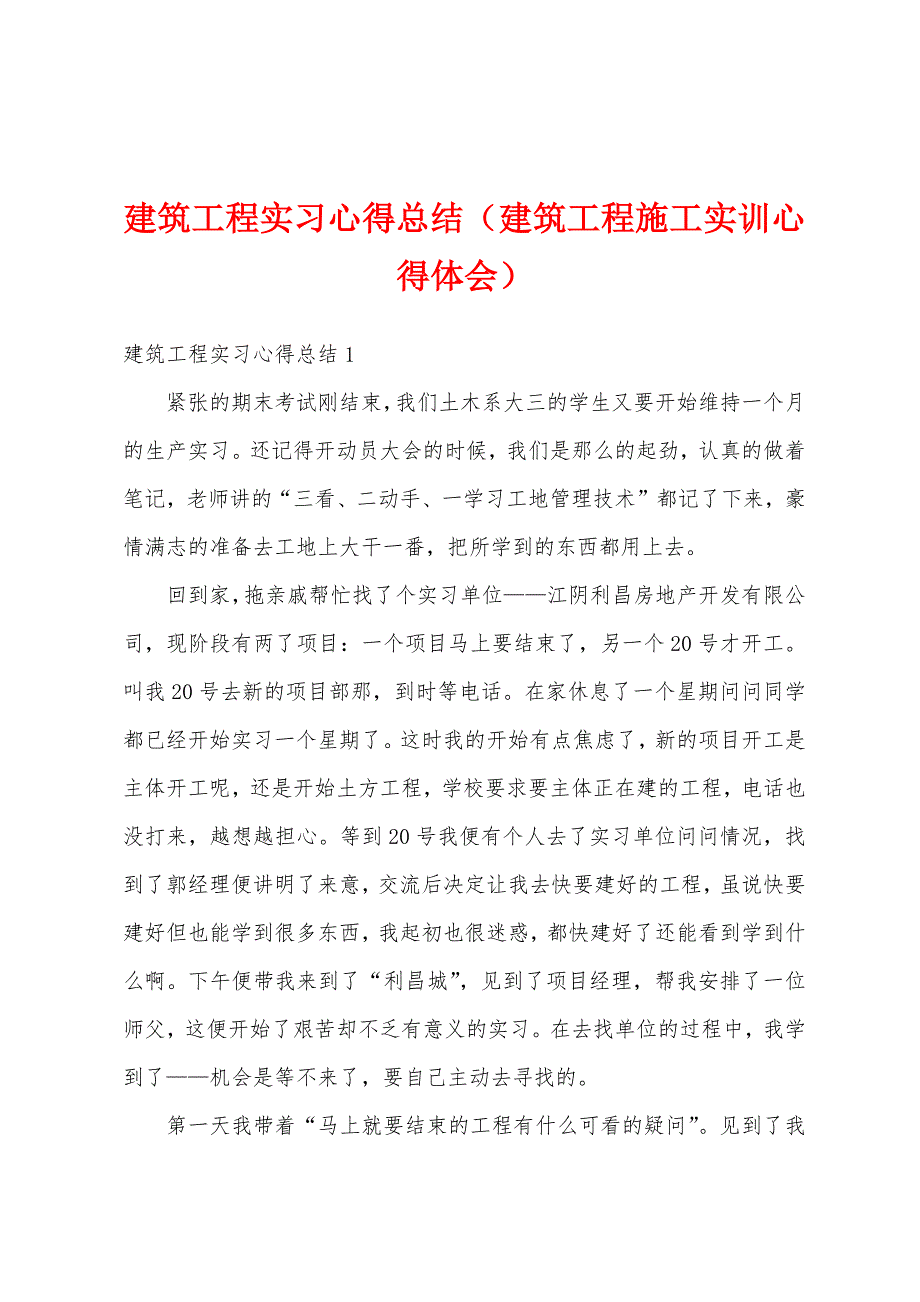 建筑工程实习心得总结（建筑工程施工实训心得体会）

建筑工程实习心得总结1

紧张的期末考试刚结束，我们土木系大三的学生又要开始维持一个月的生产实习。还记得开动员大会的时候，我们是那么的起劲，认真的做着笔记，老师讲的“三看、二动手、一学习工地管理技术”都记了下来，豪情满志的准备去工地上大干一番，把所学到的东西都用上去。

回到家，拖亲戚帮忙找了个实习单位——江阴利昌房地产开发有限公司，现阶段有两了项目：一个项目马上要结束了，另一个20号才开工。叫我20号去新的项目部那，到时等电话。在家休息了一个星期问问同学都已经开始实习一个星期了。这时我的开始有点焦虑了，新的项目开工是主体开工呢，还是开始土方工程，学校要求要主体正在建的工程，电话也没打来，越想越担心。等到20号我便有个人去了实习单位问问情况，找到了郭经理便讲明了来意，交流后决定让我去快要建好的工程，虽说快要建好但也能学到很多东西，我起初也很迷惑，都快建好了还能看到学到什么啊。下午便带我来到了“利昌城”，见到了项目经理，帮我安排了一位师父，这便开始了艰苦却不乏有意义的实习。在去找单位的过程中，我学到了——机会是等不来了，要自己主动去寻找的。

第一天我带着“马上就要结束的工程有什么可看的疑问”。见到了我